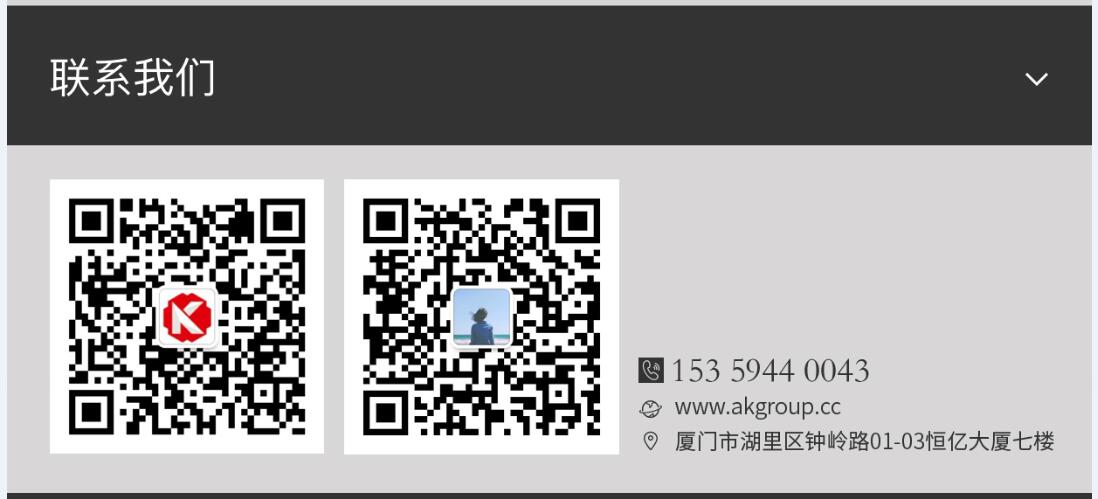 联系我们

153 5944 0043
www.akgroup.cc
厦门市湖里区钟岭路01-03恒亿大厦七楼